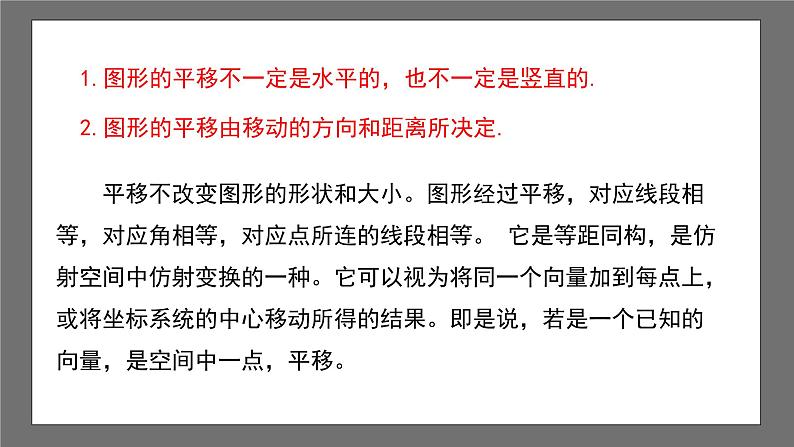 1. 图形的平移不一定是水平的，也不一定是竖直的.

2. 图形的平移由移动的方向和距离所决定.

平移不改变图形的形状和大小。图形经过平移，对应线段相等，对应角相等，对应点所连的线段相等。 它是等距同构，是仿射空间中仿射变换的一种。它可以视为将同一个向量加到每点上，或将坐标系统的中心移动所得的结果。即是说，若是一个已知的向量，是空间中一点，平移。